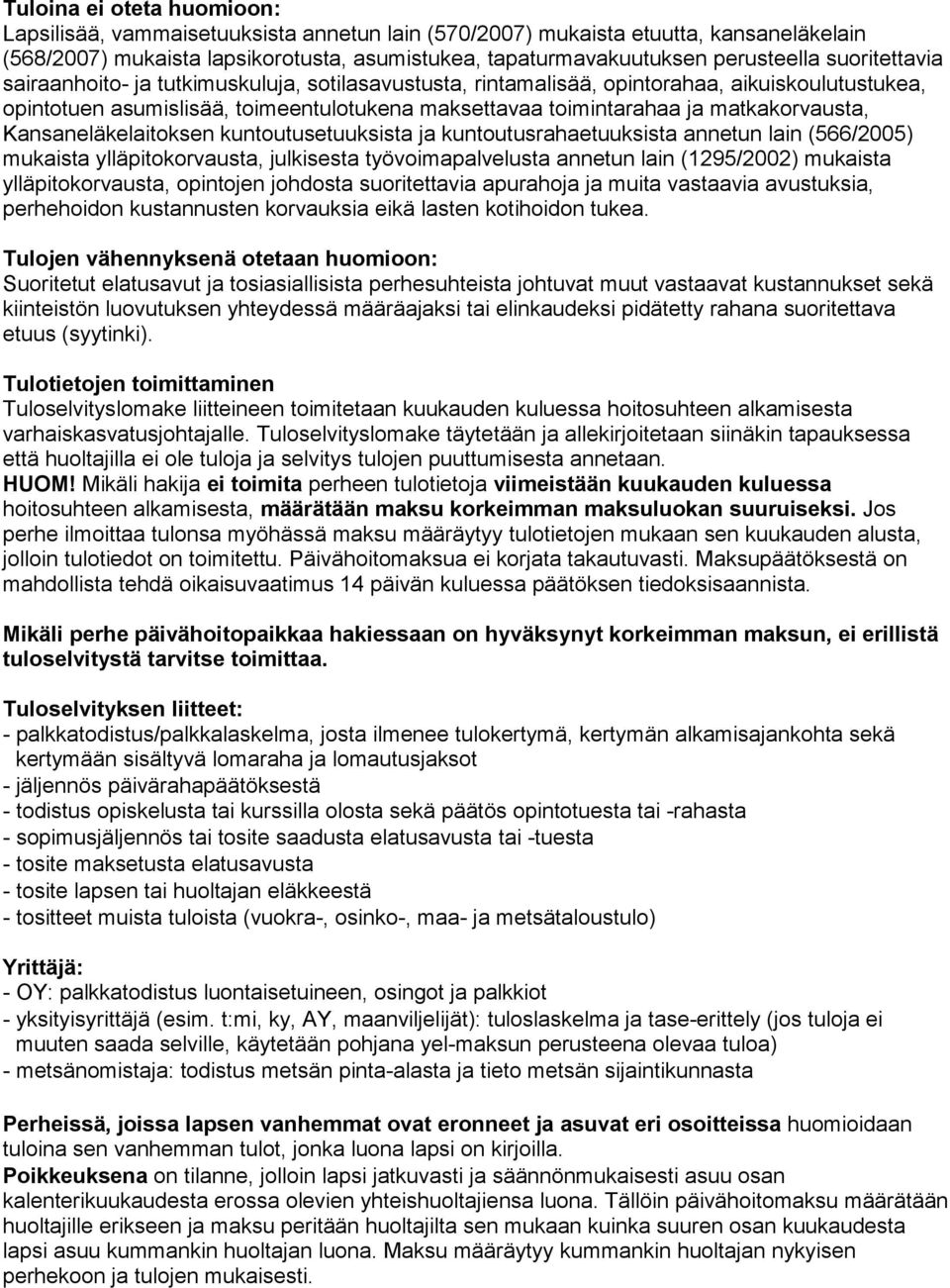 Tuloina ei oteta huomioon:
Lapsilisää, vammaisetuuksista annetun lain (570/2007) mukaista etuutta, kansaneläkelain (568/2007) mukaista lapsikorotusta, asumistukea, tapaturmavakuutuksen perusteella suoritettavia sairaanhoito- ja tutkimuskuluja, sotilasavustusta, rintamalisää, opintorahaa, aikuiskoulutustukea, opintotuen asumislisää, toimeentulotukena maksettavaa toimintarahaa ja matkakorvausta, Kansaneläkelaitoksen kuntoutusetuuksista ja kuntoutusrahaetuuksista annetun lain (566/2005) mukaista ylläpitokorvausta, julkisesta työvoimapalvelusta annetun lain (1295/2002) mukaista ylläpitokorvausta, opintojen johdosta suoritettavia apurahoja ja muita vastaavia avustuksia, perhehoidon kustannusten korvauksia eikä lasten kotihoidon tukea.

Tulojen vähennyksenä otetaan huomioon:
Suoritetut elatusavut ja tosiasiallisista perhesuhteista johtuvat muut vastaavat kustannukset sekä kiinteistön luovutuksen yhteydessä määräajaksi tai elinkaudeksi pidätetty rahana suoritettava etuus (syytinki).

Tulotietojen toimittaminen
Tuloselvityslomake liitteineen toimitetaan kuukauden kuluessa hoitosuhteen alkamisesta varhaiskasvatusjohtajalle. Tuloselvityslomake täytetään ja allekirjoitetaan siinäkin tapauksessa että huoltajilla ei ole tuloja ja selvitys tulojen puuttumisesta annetaan.
HUOM! Mikäli hakija ei toimita perheen tulotietoja viimeistään kuukauden kuluessa hoitosuhteen alkamisesta, määrätään maksu korkeimman maksuluokan suuruiseksi. Jos perhe ilmoittaa tulonsa myöhässä maksu määräytyy tulotietojen mukaan sen kuukauden alusta, jolloin tulotiedot on toimitettu. Päivähoitomaksua ei korjata takautuvasti. Maksupäätöksestä on mahdollista tehdä oikaisuvaatimus 14 päivän kuluessa päätöksen tiedoksisaannista.

Mikäli perhe päivähoitopaikkaa hakiessaan on hyväksynyt korkeimman maksun, ei erillistä tuloselvitystä tarvitse toimittaa.

Tuloselvityksen liitteet:
- palkkatodistus/palkkalaskelma, josta ilmenee tulokertymä, kertymän alkamisajankohta sekä kertymään sisältyvä lomaraha ja lomautusjaksot
- jäljennös päivärahapäätöksestä
- todistus opiskelusta tai kurssilla olosta sekä päätös opintotuesta tai -rahasta
- sopimusjäljennös tai tosite saadusta elatusavusta tai -tuesta
- tosite maksetusta elatusavusta
- tosite lapsen tai huoltajan eläkkeestä
- tositteet muista tuloista (vuokra-, osinko-, maa- ja metsätaloustulo)

Yrittäjä:
- OY: palkkatodistus luontaisetuineen, osingot ja palkkiot
- yksityisyrittäjä (esim. t:mi, ky, AY, maanviljelijät): tuloslaskelma ja tase-erittely (jos tuloja ei muuten saada selville, käytetään pohjana yel-maksun perusteena olevaa tuloa)
- metsänomistaja: todistus metsän pinta-alasta ja tieto metsän sijaintikunnasta

Perheissä, joissa lapsen vanhemmat ovat eronneet ja asuvat eri osoitteissa huomioidaan tuloina sen vanhemman tulot, jonka luona lapsi on kirjoilla.
Poikkeuksena on tilanne, jolloin lapsi jatkuvasti ja säännönmukaisesti asuu osan kalenterikuukaudesta erossa olevien yhteishuoltajiensa luona. Tällöin päivähoitomaksu määrätään huoltajille erikseen ja maksu peritään huoltajilta sen mukaan kuinka suuren osan kuukaudesta lapsi asuu kummankin huoltajan luona. Maksu määräytyy kummankin huoltajan nykyisen perhekoon ja tulojen mukaisesti.